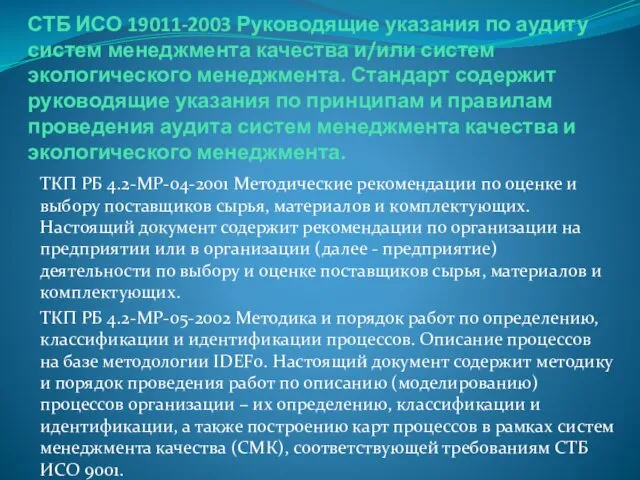 СТБ ИСО 19011-2003 Руководящие указания по аудиту систем менеджмента качества и/или систем экологического менеджмента. Стандарт содержит руководящие указания по принципам и правилам проведения аудита систем менеджмента качества и экологического менеджмента.

ТКП РБ 4.2-МР-04-2001 Методические рекомендации по оценке и выбору поставщиков сырья, материалов и комплектующих. Настоящий документ содержит рекомендации по организации на предприятии или в организации (далее - предприятие) деятельности по выбору и оценке поставщиков сырья, материалов и комплектующих.

ТКП РБ 4.2-МР-05-2002 Методика и порядок работ по определению, классификации и идентификации процессов. Описание процессов на базе методологии IDEF0. Настоящий документ содержит методику и порядок проведения работ по описанию (моделированию) процессов организации – их определению, классификации и идентификации, а также построению карт процессов в рамках систем менеджмента качества (СМК), соответствующей требованиям СТБ ИСО 9001.